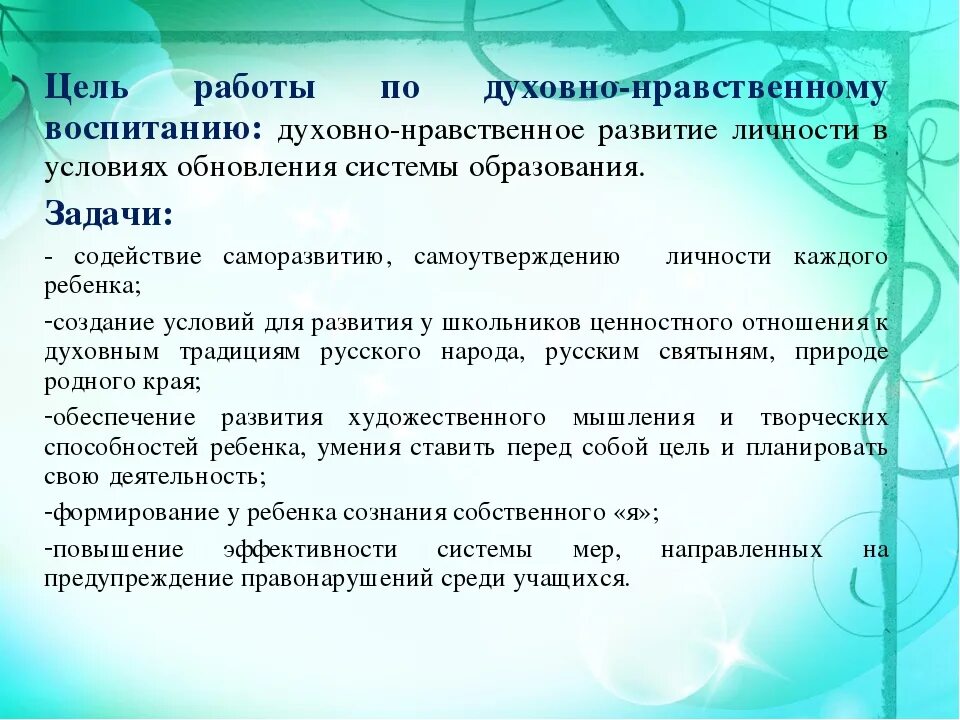 Цель работы по духовно-нравственному воспитанию: духовно-нравственное развитие личности в условиях обновления системы образования.

Задачи:

- содействие саморазвитию, самоутверждению личности каждого ребенка;

-создание условий для развития у школьников ценностного отношения к духовным традициям русского народа, русским святыням, природе родного края;

-обеспечение развития художественного мышления и творческих способностей ребенка, умения ставить перед собой цель и планировать свою деятельность;

-формирование у ребенка сознания собственного «я»;

-повышение эффективности системы мер, направленных на предупреждение правонарушений среди учащихся.